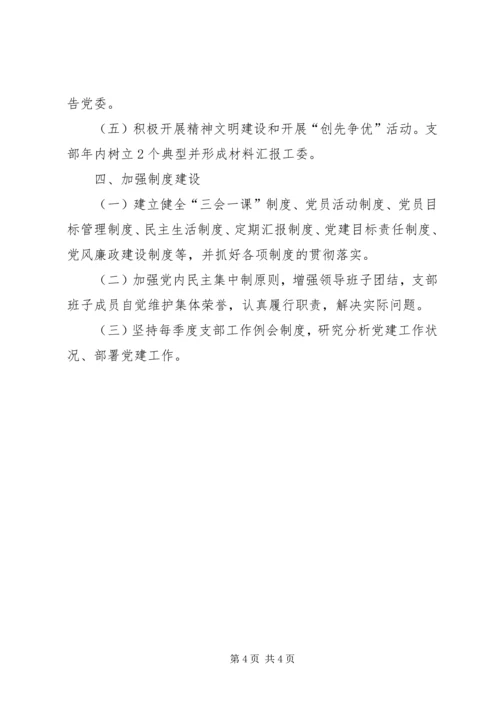 告党委。

（五）积极开展精神文明建设和开展“创先争优”活动。支部年内树立2个典型并形成材料汇报工委。

四、加强制度建设

（一）建立健全“三会一课”制度、党员活动制度、党员目标管理制度、民主生活制度、定期汇报制度、党建目标责任制度、党风廉政建设制度等，并抓好各项制度的贯彻落实。

（二）加强党内民主集中制原则，增强领导班子团结，支部班子成员自觉维护集体荣誉，认真履行职责，解决实际问题。

（三）坚持每季度支部工作例会制度，研究分析党建工作状况、部署党建工作。

第4页 共4页